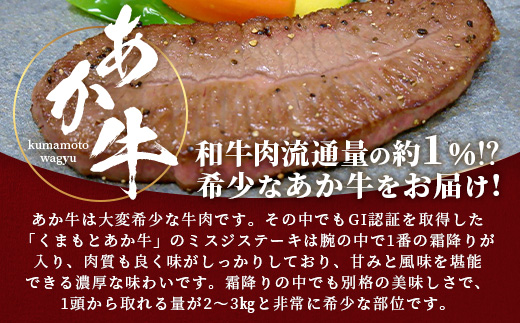 あか牛

kumamoto wagyu

和牛肉流通量の約1%!?
希少なあか牛をお届け!

あか牛は大変希少な牛肉です。その中でもGI認証を取得した「くまもとあか牛」のミスジステーキは腕の中で1番の霜降りが入り、肉質も良く味がしっかりしており、甘みと風味を堪能できる濃厚な味わいです。霜降りの中でも別格の美味しさで、1頭から取れる量が2～3kgと非常に希少な部位です。